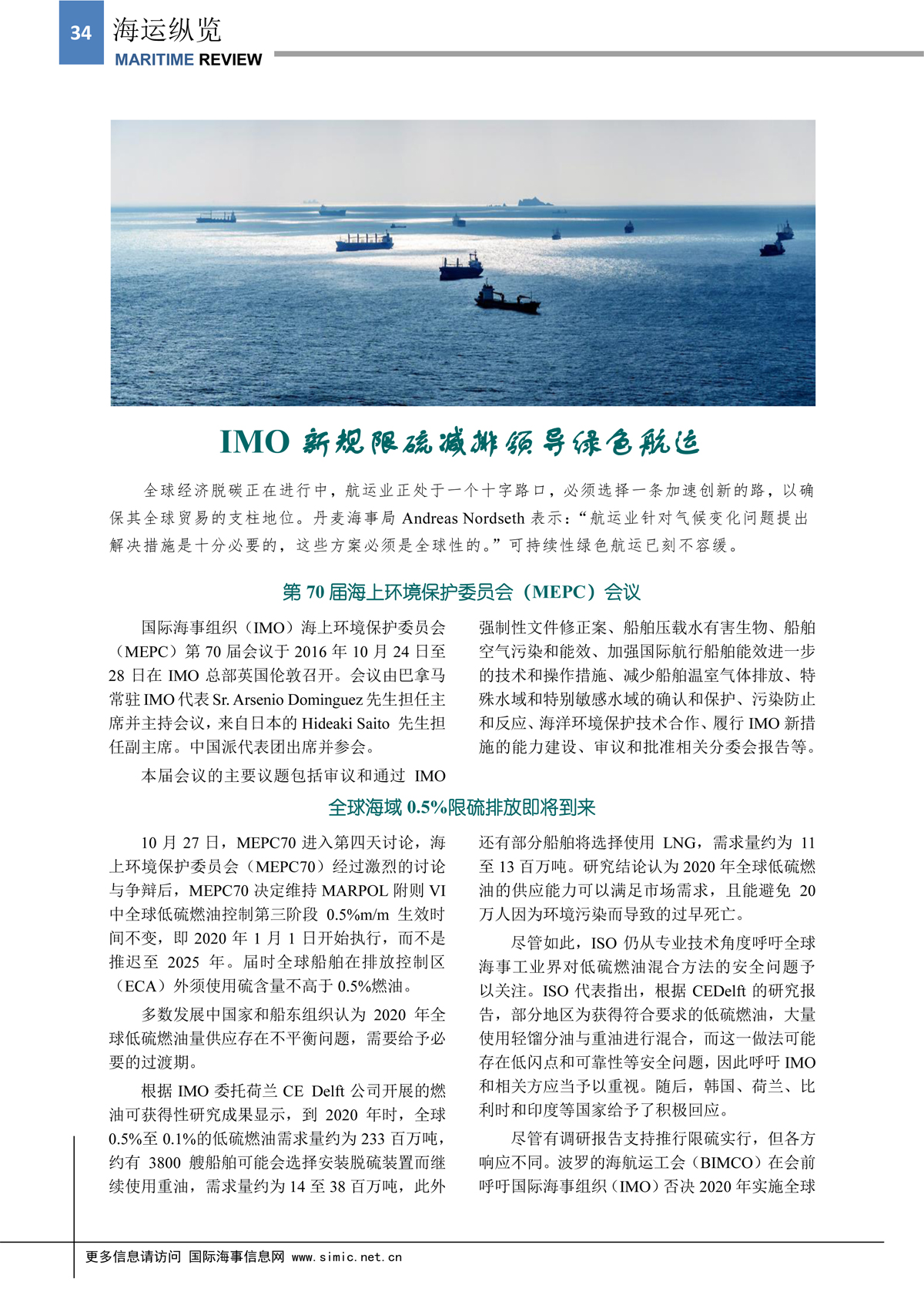 34 海运纵览
MARITIME REVIEW

IMO 新规限硫减排领导绿色航运

全球经济脱碳正在进行中，航运业正处于一个十字路口，必须选择一条加速创新的路，以确保其全球贸易的支柱地位。丹麦海事局 Andreas Nordseth 表示：“航运业针对气候变化问题提出解决措施是十分必要的，这些方案必须是全球性的。”可持续性绿色航运已刻不容缓。

第 70 届海上环境保护委员会（MEPC）会议

国际海事组织（IMO）海上环境保护委员会（MEPC）第 70 届会议于 2016 年 10 月 24 日至 28 日在 IMO 总部英国伦敦召开。会议由巴拿马常驻 IMO 代表 Sr. Arsenio Dominguez 先生担任主席并主持会议，来自日本的 Hideaki Saito 先生担任副主席。中国派代表团出席并参会。

本届会议的主要议题包括审议和通过 IMO 强制性文件修正案、船舶压载水有害生物、船舶空气污染和能效、加强国际航行船舶能效进一步的技术和操作措施、减少船舶温室气体排放、特殊水域和特别敏感水域的确认和保护、污染防止和反应、海洋环境保护技术合作、履行 IMO 新措施的能力建设、审议和批准相关分委会报告等。

全球海域 0.5%限硫排放即将到来

10 月 27 日，MEPC70 进入第四天讨论，海上环境保护委员会（MEPC70）经过激烈的讨论与争辩后，MEPC70 决定维持 MARPOL 附则 VI 中全球低硫燃油控制第三阶段 0.5%m/m 生效时间不变，即 2020 年 1 月 1 日开始执行，而不是推迟至 2025 年。届时全球船舶在排放控制区（ECA）外须使用硫含量不高于 0.5%燃油。

多数发展中国家和船东组织认为 2020 年全球低硫燃油量供应存在不平衡问题，需要给予必要的过渡期。

根据 IMO 委托荷兰 CE Delft 公司开展的燃油可获得性研究成果显示，到 2020 年时，全球 0.5%至 0.1%的低硫燃油需求量约为 233 百万吨，约有 3800 艘船舶可能会选择安装脱硫装置而继续使用重油，需求量约为 14 至 38 百万吨，此外还有部分船舶将选择使用 LNG，需求量约为 11 至 13 百万吨。研究结论认为 2020 年全球低硫燃油的供应能力可以满足市场需求，且能避免 20 万人因为环境污染而导致的过早死亡。

尽管如此，ISO 仍从专业技术角度呼吁全球海事工业界对低硫燃油混合方法的安全问题予以关注。ISO 代表指出，根据 CEDelft 的研究报告，部分地区为获得符合要求的低硫燃油，大量使用轻馏分油与重油进行混合，而这一做法可能存在低闪点和可靠性等安全问题，因此呼吁 IMO 和相关方应当予以重视。随后，韩国、荷兰、比利时和印度等国家给予了积极回应。

尽管有调研报告支持推行限硫实行，但各方响应不同。波罗的海航运工会（BIMCO）在会前呼吁国际海事组织（IMO）否决 2020 年实施全球

更多信息请访问 国际海事信息网 www.simic.net.cn